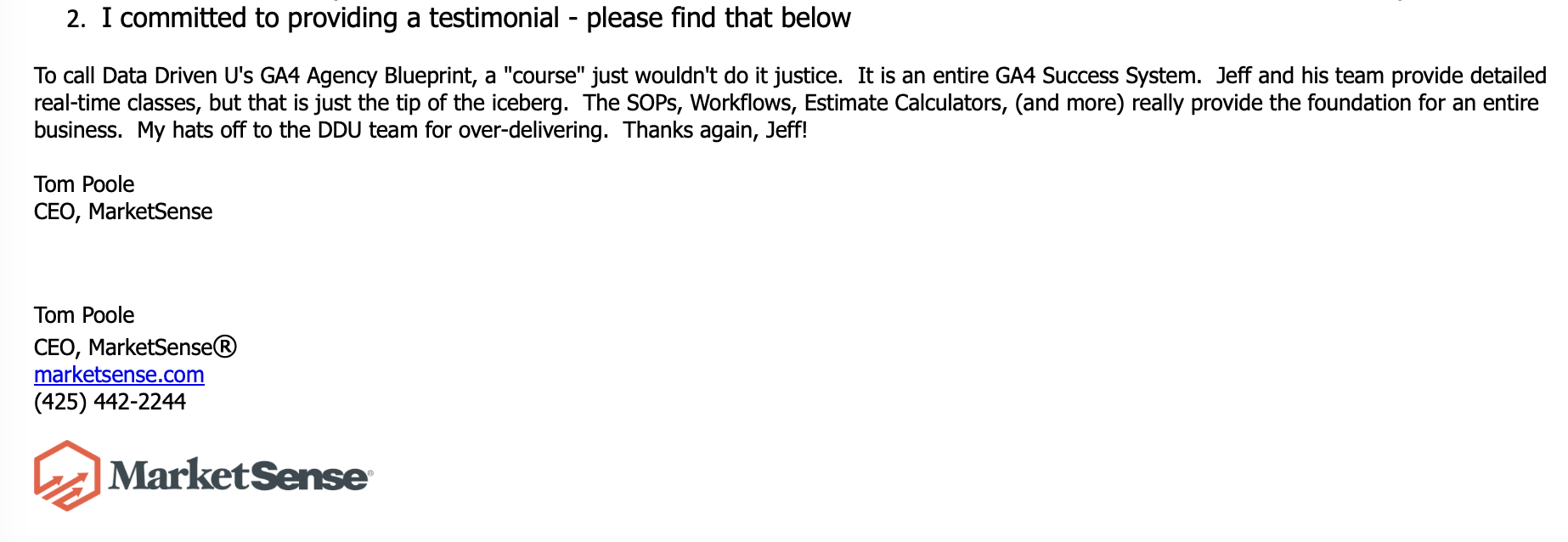 2. I committed to providing a testimonial - please find that below

To call Data Driven U's GA4 Agency Blueprint, a "course" just wouldn't do it justice. It is an entire GA4 Success System. Jeff and his team provide detailed real-time classes, but that is just the tip of the iceberg. The SOPs, Workflows, Estimate Calculators, (and more) really provide the foundation for an entire business. My hats off to the DDU team for over-delivering. Thanks again, Jeff!

Tom Poole
CEO, MarketSense

Tom Poole
CEO, MarketSense®
marketsense.com
(425) 442-2244

MarketSense®